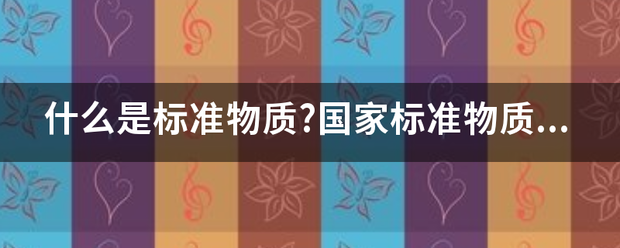 什么是标准物质?国家标准物质...